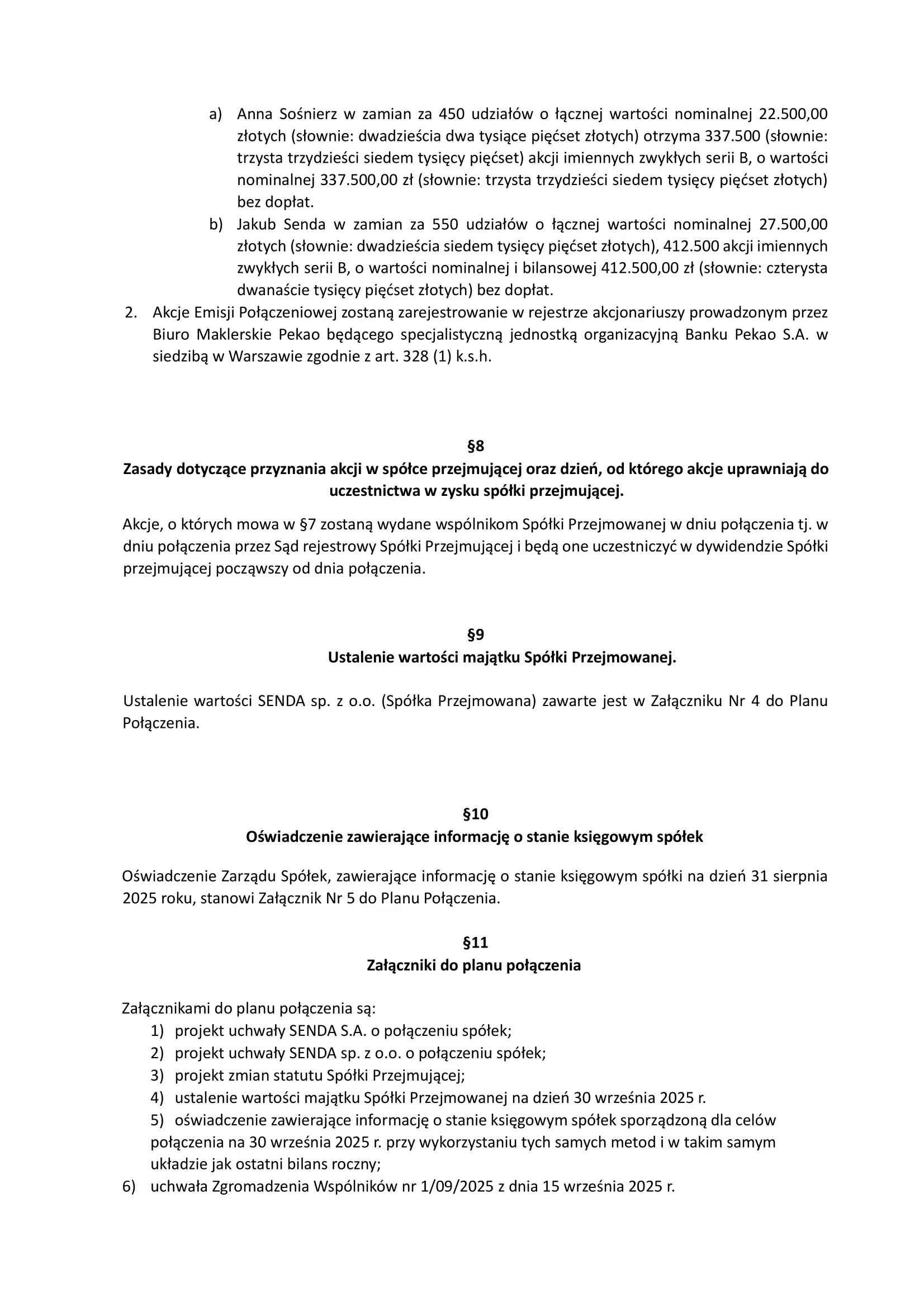 a) Anna Sośnierz w zamian za 450 udziałów o łącznej wartości nominalnej 22.500,00 złotych (słownie: dwadzieścia dwa tysiące pięćset złotych) otrzyma 337.500 (słownie: trzysta trzydzieści siedem tysięcy pięćset) akcji imiennych zwykłych serii B, o wartości nominalnej 337.500,00 zł (słownie: trzysta trzydzieści siedem tysięcy pięćset złotych) bez dopłat.
b) Jakub Senda w zamian za 550 udziałów o łącznej wartości nominalnej 27.500,00 złotych (słownie: dwadzieścia siedem tysięcy pięćset złotych), 412.500 akcji imiennych zwykłych serii B, o wartości nominalnej i bilansowej 412.500,00 zł (słownie: czterysta dwanaście tysięcy pięćset złotych) bez dopłat.
2. Akcje Emisji Połączeniowej zostaną zarejestrowanie w rejestrze akcjonariuszy prowadzonym przez Biuro Maklerskie Pekao będącego specjalistyczną jednostką organizacyjną Banku Pekao S.A. w siedzibą w Warszawie zgodnie z art. 328 (1) k.s.h.

§8
Zasady dotyczące przyznania akcji w spółce przejmującej oraz dzień, od którego akcje uprawniają do uczestnictwa w zysku spółki przejmującej.

Akcje, o których mowa w §7 zostaną wydane wspólnikom Spółki Przejmowanej w dniu połączenia tj. w dniu połączenia przez Sąd rejestrowy Spółki Przejmującej i będą one uczestniczyć w dywidendzie Spółki przejmującej począwszy od dnia połączenia.

§9
Ustalenie wartości majątku Spółki Przejmowanej.

Ustalenie wartości SENDA sp. z o.o. (Spółka Przejmowana) zawarte jest w Załączniku Nr 4 do Planu Połączenia.

§10
Oświadczenie zawierające informację o stanie księgowym spółek

Oświadczenie Zarządu Spółek, zawierające informację o stanie księgowym spółki na dzień 31 sierpnia 2025 roku, stanowi Załącznik Nr 5 do Planu Połączenia.

§11
Załączniki do planu połączenia

Załącznikami do planu połączenia są:
1) projekt uchwały SENDA S.A. o połączeniu spółek;
2) projekt uchwały SENDA sp. z o.o. o połączeniu spółek;
3) projekt zmian statutu Spółki Przejmującej;
4) ustalenie wartości majątku Spółki Przejmowanej na dzień 30 września 2025 r.
5) oświadczenie zawierające informację o stanie księgowym spółek sporządzoną dla celów połączenia na 30 września 2025 r. przy wykorzystaniu tych samych metod i w takim samym układzie jak ostatni bilans roczny;
6) uchwała Zgromadzenia Wspólników nr 1/09/2025 z dnia 15 września 2025 r.